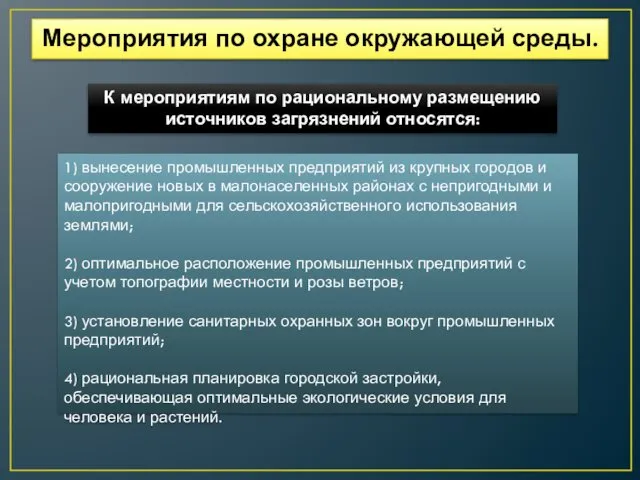 Мероприятия по охране окружающей среды.

К мероприятиям по рациональному размещению источников загрязнений относятся:

1) вынесение промышленных предприятий из крупных городов и сооружение новых в малонаселенных районах с непригодными и малопригодными для сельскохозяйственного использования землями;

2) оптимальное расположение промышленных предприятий с учетом топографии местности и розы ветров;

3) установление санитарных охранных зон вокруг промышленных предприятий;

4) рациональная планировка городской застройки, обеспечивающая оптимальные экологические условия для человека и растений.